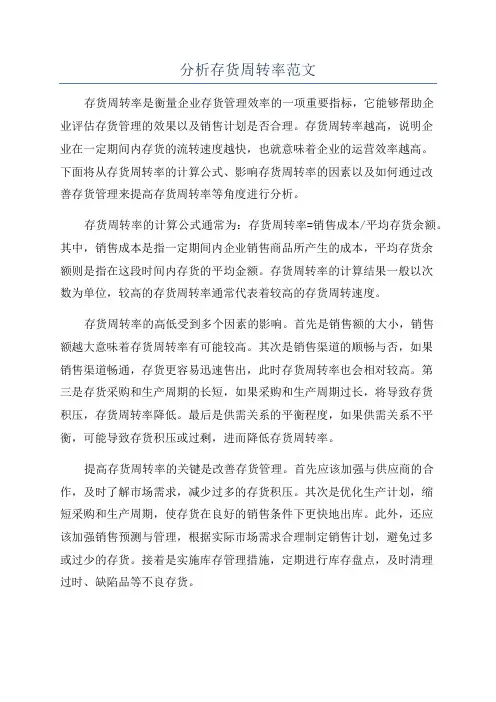 分析存货周转率范文

存货周转率是衡量企业存货管理效率的一项重要指标，它能够帮助企业评估存货管理的效果以及销售计划是否合理。存货周转率越高，说明企业在一定期间内存货的流转速度越快，也就意味着企业的运营效率越高。下面将从存货周转率的计算公式、影响存货周转率的因素以及如何通过改善存货管理来提高存货周转率等角度进行分析。

存货周转率的计算公式通常为：存货周转率=销售成本/平均存货余额。其中，销售成本是指一定期间内企业销售商品所产生的成本，平均存货余额则是指在这段时间内存货的平均金额。存货周转率的计算结果一般以次数为单位，较高的存货周转率通常代表着较高的存货周转速度。

存货周转率的高低受到多个因素的影响。首先是销售额的大小，销售额越大意味着存货周转率有可能较高。其次是销售渠道的顺畅与否，如果销售渠道畅通，存货更容易迅速售出，此时存货周转率也会相对较高。第三是存货采购和生产周期的长短，如果采购和生产周期过长，将导致存货积压，存货周转率降低。最后是供需关系的平衡程度，如果供需关系不平衡，可能导致存货积压或过剩，进而降低存货周转率。

提高存货周转率的关键是改善存货管理。首先应该加强与供应商的合作，及时了解市场需求，减少过多的存货积压。其次是优化生产计划，缩短采购和生产周期，使存货在良好的销售条件下更快地出库。此外，还应该加强销售预测与管理，根据实际市场需求合理制定销售计划，避免过多或过少的存货。接着是实施库存管理措施，定期进行库存盘点，及时清理过时、缺陷品等不良存货。